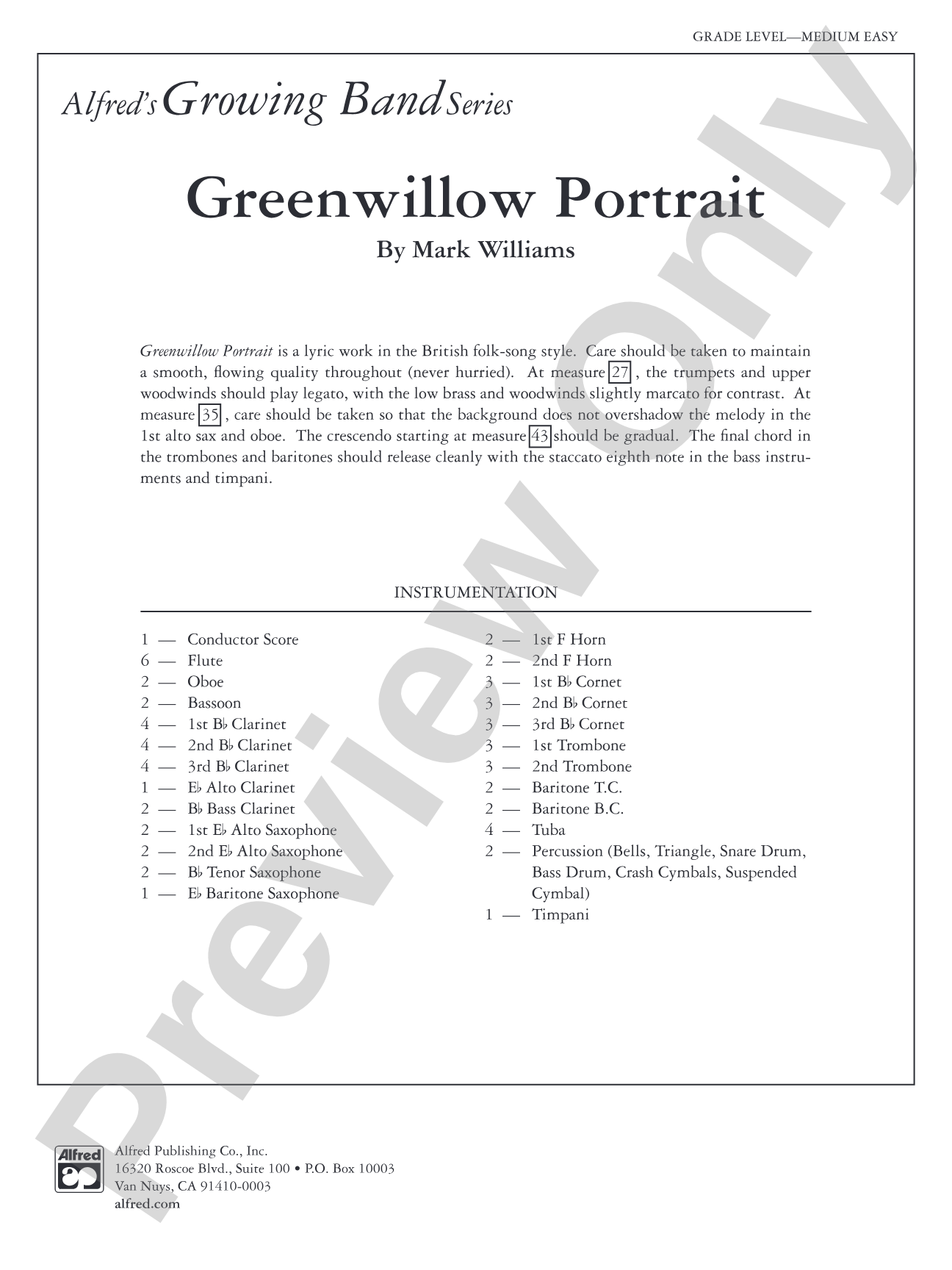 GRADE LEVEL—MEDIUM EASY

Alfred's Growing Band Series

Greenwillow Portrait

By Mark Williams

Greenwillow Portrait is a lyric work in the British folk-song style. Care should be taken to maintain a smooth, flowing quality throughout (never hurried). At measure 27, the trumpets and upper woodwinds should play legato, with the low brass and woodwinds slightly marcato for contrast. At measure 35, care should be taken so that the background does not overshadow the melody in the 1st alto sax and oboe. The crescendo starting at measure 43 should be gradual. The final chord in the trombones and baritones should release cleanly with the staccato eighth note in the bass instruments and timpani.

INSTRUMENTATION

1 — Conductor Score
6 — Flute
2 — Oboe
2 — Bassoon
4 — 1st B♭ Clarinet
4 — 2nd B♭ Clarinet
4 — 3rd B♭ Clarinet
1 — E♭ Alto Clarinet
2 — B♭ Bass Clarinet
2 — 1st E♭ Alto Saxophone
2 — 2nd E♭ Alto Saxophone
2 — B♭ Tenor Saxophone
1 — E♭ Baritone Saxophone

2 — 1st F Horn
2 — 2nd F Horn
3 — 1st B♭ Cornet
3 — 2nd B♭ Cornet
3 — 3rd B♭ Cornet
3 — 1st Trombone
3 — 2nd Trombone
2 — Baritone T.C.
2 — Baritone B.C.
4 — Tuba
2 — Percussion (Bells, Triangle, Snare Drum, Bass Drum, Crash Cymbals, Suspended Cymbal)
1 — Timpani

Preview Only

Alfred

Alfred Publishing Co., Inc.
16320 Roscoe Blvd., Suite 100 • P.O. Box 10003
Van Nuys, CA 91410-0003
alfred.com